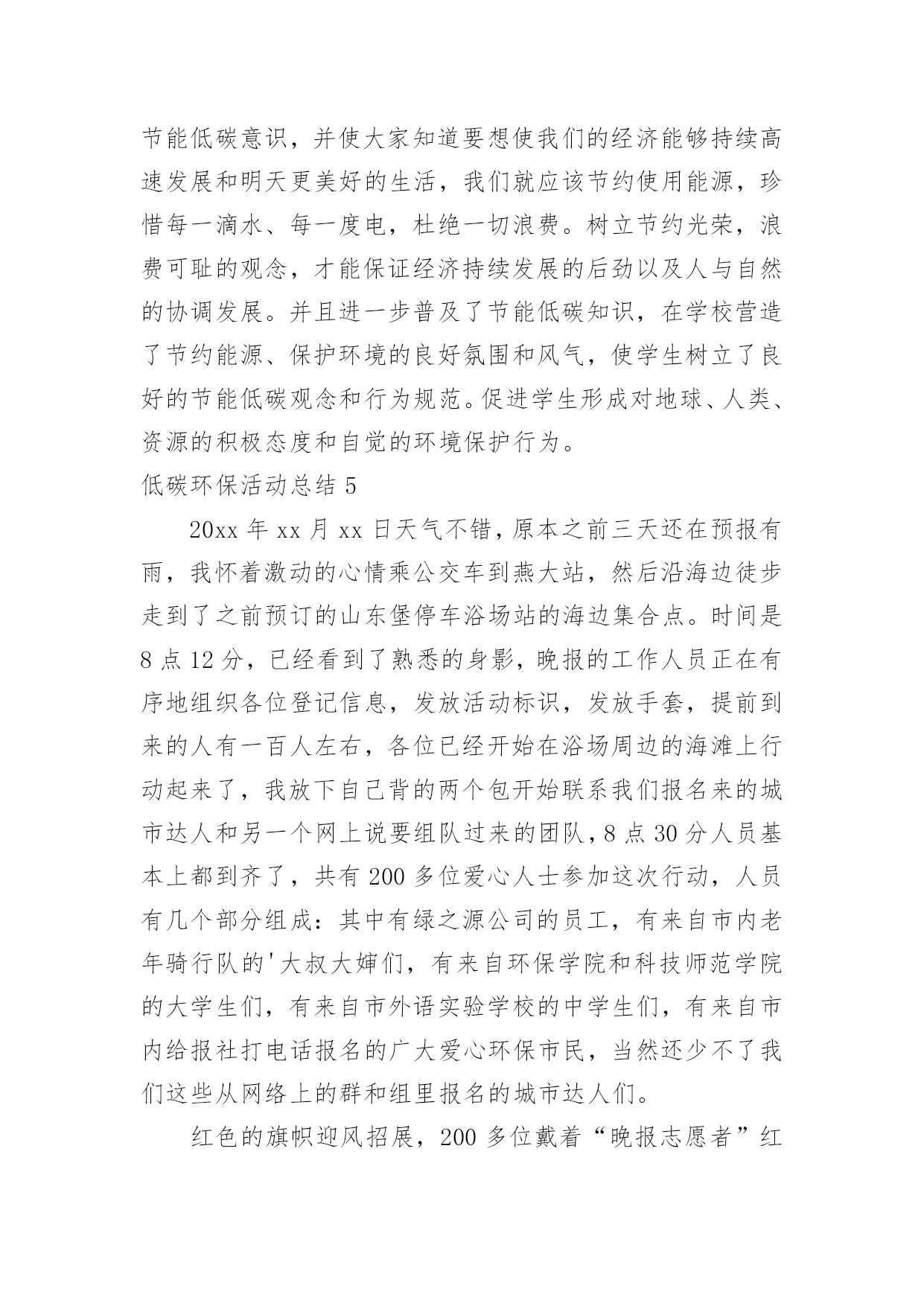 节能低碳意识，并使大家知道要想使我们的经济能够持续高速发展和明天更美好的生活，我们就应该节约使用能源，珍惜每一滴水、每一度电，杜绝一切浪费。树立节约光荣，浪费可耻的观念，才能保证经济持续发展的后劲以及人与自然的协调发展。并且进一步普及了节能低碳知识，在学校营造了节约能源、保护环境的良好氛围和风气，使学生树立了良好的节能低碳观念和行为规范。促进学生形成对地球、人类、资源的积极态度和自觉的环境保护行为。

低碳环保活动总结 5

20xx 年 xx 月 xx 日天气不错，原本之前三天还在预报有雨，我怀着激动的心情乘公交车到燕大站，然后沿海边徒步走到了之前预订的山东堡停车浴场站的海边集合点。时间是 8 点 12 分，已经看到了熟悉的身影，晚报的工作人员正在有序地组织各位登记信息，发放活动标识，发放手套，提前到来的人有一百人左右，各位已经开始在浴场周边的海滩上行动起来了，我放下自己背的两个包开始联系我们报名来的城市达人和另一个网上说要组队过来的团队，8 点 30 分人员基本上都到齐了，共有 200 多位爱心人士参加这次行动，人员有几个部分组成：其中有绿之源公司的员工，有来自市内老年骑行队的'大叔大婶们，有来自环保学院和科技师范学院的大学生们，有来自市外语实验学校的中学生们，有来自市内给报社打电话报名的广大爱心环保市民，当然还少不了我们这些从网络上的群和组里报名的城市达人们。

红色的旗帜迎风招展，200 多位戴着“晚报志愿者”红